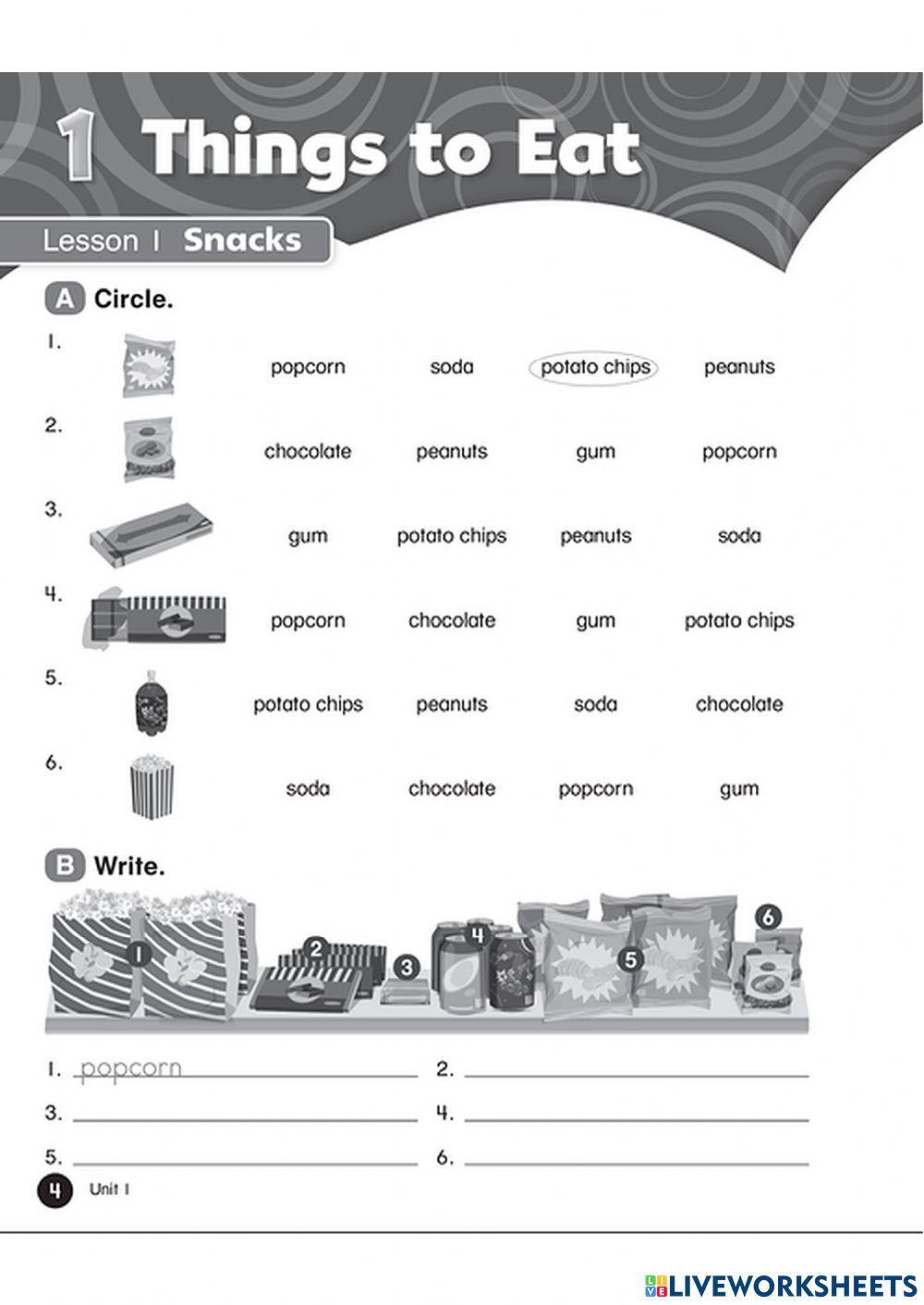 1 Things to Eat

Lesson 1 Snacks

A Circle.

1. popcorn soda potato chips peanuts
2. chocolate peanuts gum popcorn
3. gum potato chips peanuts soda
4. popcorn chocolate gum potato chips
5. potato chips peanuts soda chocolate
6. soda chocolate popcorn gum

B Write.

1 2 3 4 5 6

1. popcorn
2.
3.
4.
5.
6.

4 Unit 1

LIVEWORKSHEETS